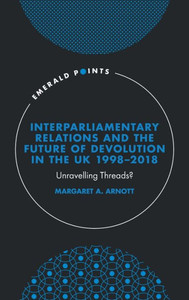 EMERALD POINTS

INTERPARLIAMENTARY RELATIONS AND THE FUTURE OF DEVOLUTION IN THE UK 1998–2018

Unravelling Threads?

MARGARET A. ARNOTT